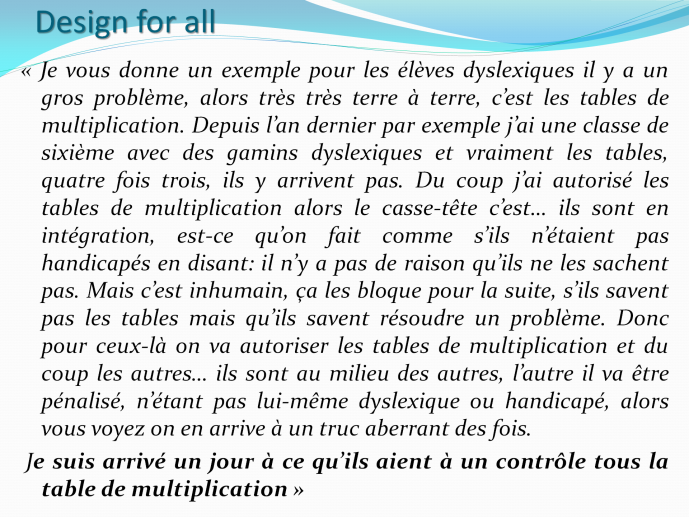 Design for all

« Je vous donne un exemple pour les élèves dyslexiques il y a un gros problème, alors très très terre à terre, c'est les tables de multiplication. Depuis l'an dernier par exemple j'ai une classe de sixième avec des gamins dyslexiques et vraiment les tables, quatre fois trois, ils y arrivent pas. Du coup j'ai autorisé les tables de multiplication alors le casse-tête c'est… ils sont en intégration, est-ce qu'on fait comme s'ils n'étaient pas handicapés en disant: il n'y a pas de raison qu'ils ne les sachent pas. Mais c'est inhumain, ça les bloque pour la suite, s'ils savent pas les tables mais qu'ils savent résoudre un problème. Donc pour ceux-là on va autoriser les tables de multiplication et du coup les autres… ils sont au milieu des autres, l'autre il va être pénalisé, n'étant pas lui-même dyslexique ou handicapé, alors vous voyez on en arrive à un truc aberrant des fois.

Je suis arrivé un jour à ce qu'ils aient à un contrôle tous la table de multiplication »